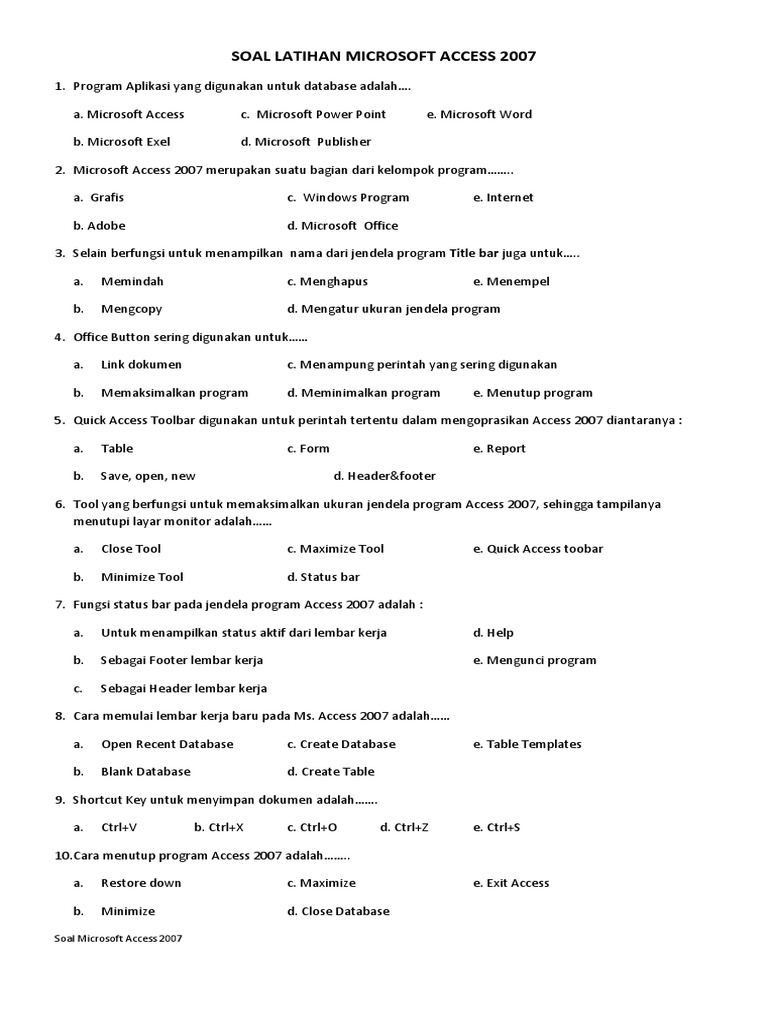 SOAL LATIHAN MICROSOFT ACCESS 2007

1. Program Aplikasi yang digunakan untuk database adalah….

a. Microsoft Access   c. Microsoft Power Point   e. Microsoft Word

b. Microsoft Exel   d. Microsoft Publisher

2. Microsoft Access 2007 merupakan suatu bagian dari kelompok program……..

a. Grafis   c. Windows Program   e. Internet

b. Adobe   d. Microsoft Office

3. Selain berfungsi untuk menampilkan nama dari jendela program Title bar juga untuk…..

a. Memindah   c. Menghapus   e. Menempel

b. Mengcopy   d. Mengatur ukuran jendela program

4. Office Button sering digunakan untuk……

a. Link dokumen   c. Menampung perintah yang sering digunakan

b. Memaksimalkan program   d. Meminimalkan program   e. Menutup program

5. Quick Access Toolbar digunakan untuk perintah tertentu dalam mengoprasikan Access 2007 diantaranya :

a. Table   c. Form   e. Report

b. Save, open, new   d. Header&footer

6. Tool yang berfungsi untuk memaksimalkan ukuran jendela program Access 2007, sehingga tampilanya menutupi layar monitor adalah……

a. Close Tool   c. Maximize Tool   e. Quick Access toobar

b. Minimize Tool   d. Status bar

7. Fungsi status bar pada jendela program Access 2007 adalah :

a. Untuk menampilkan status aktif dari lembar kerja   d. Help

b. Sebagai Footer lembar kerja   e. Mengunci program

c. Sebagai Header lembar kerja

8. Cara memulai lembar kerja baru pada Ms. Access 2007 adalah……

a. Open Recent Database   c. Create Database   e. Table Templates

b. Blank Database   d. Create Table

9. Shortcut Key untuk menyimpan dokumen adalah…….

a. Ctrl+V   b. Ctrl+X   c. Ctrl+O   d. Ctrl+Z   e. Ctrl+S

10. Cara menutup program Access 2007 adalah……..

a. Restore down   c. Maximize   e. Exit Access

b. Minimize   d. Close Database

Soal Microsoft Access 2007